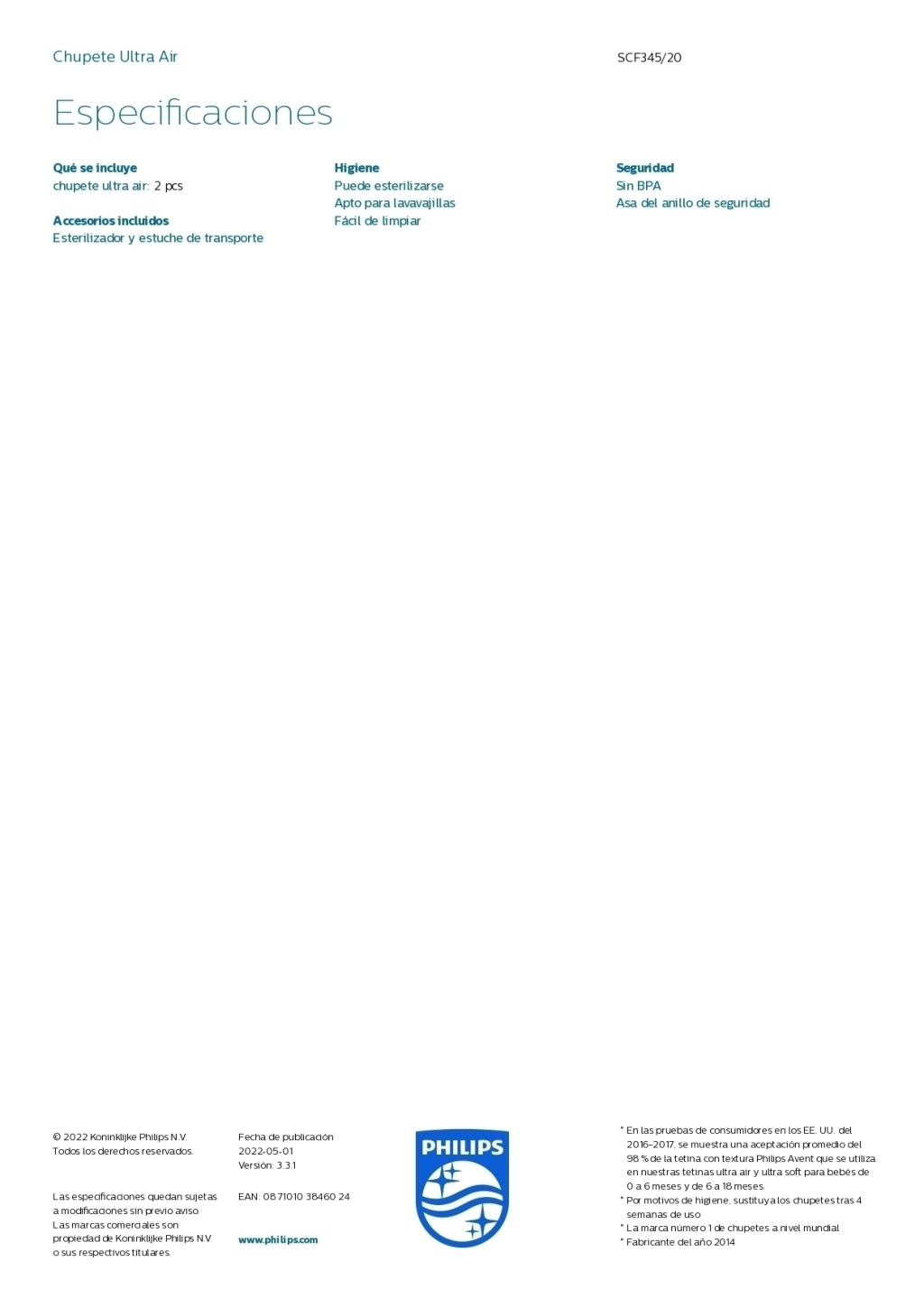 Chupete Ultra Air

SCF345/20

Especificaciones

Qué se incluye
chupete ultra air: 2 pcs

Accesorios incluidos
Esterilizador y estuche de transporte

Higiene
Puede esterilizarse
Apto para lavavajillas
Fácil de limpiar

Seguridad
Sin BPA
Asa del anillo de seguridad

© 2022 Koninklijke Philips N.V.
Todos los derechos reservados.

Las especificaciones quedan sujetas a modificaciones sin previo aviso. Las marcas comerciales son propiedad de Koninklijke Philips N.V. o sus respectivos titulares.

Fecha de publicación
2022-05-01
Versión: 3.3.1

EAN: 08 71010 38460 24

www.philips.com

PHILIPS

* En las pruebas de consumidores en los EE. UU. del 2016-2017, se muestra una aceptación promedio del 98 % de la tetina con textura Philips Avent que se utiliza en nuestras tetinas ultra air y ultra soft para bebés de 0 a 6 meses y de 6 a 18 meses.
* Por motivos de higiene, sustituya los chupetes tras 4 semanas de uso
* La marca número 1 de chupetes a nivel mundial
* Fabricante del año 2014